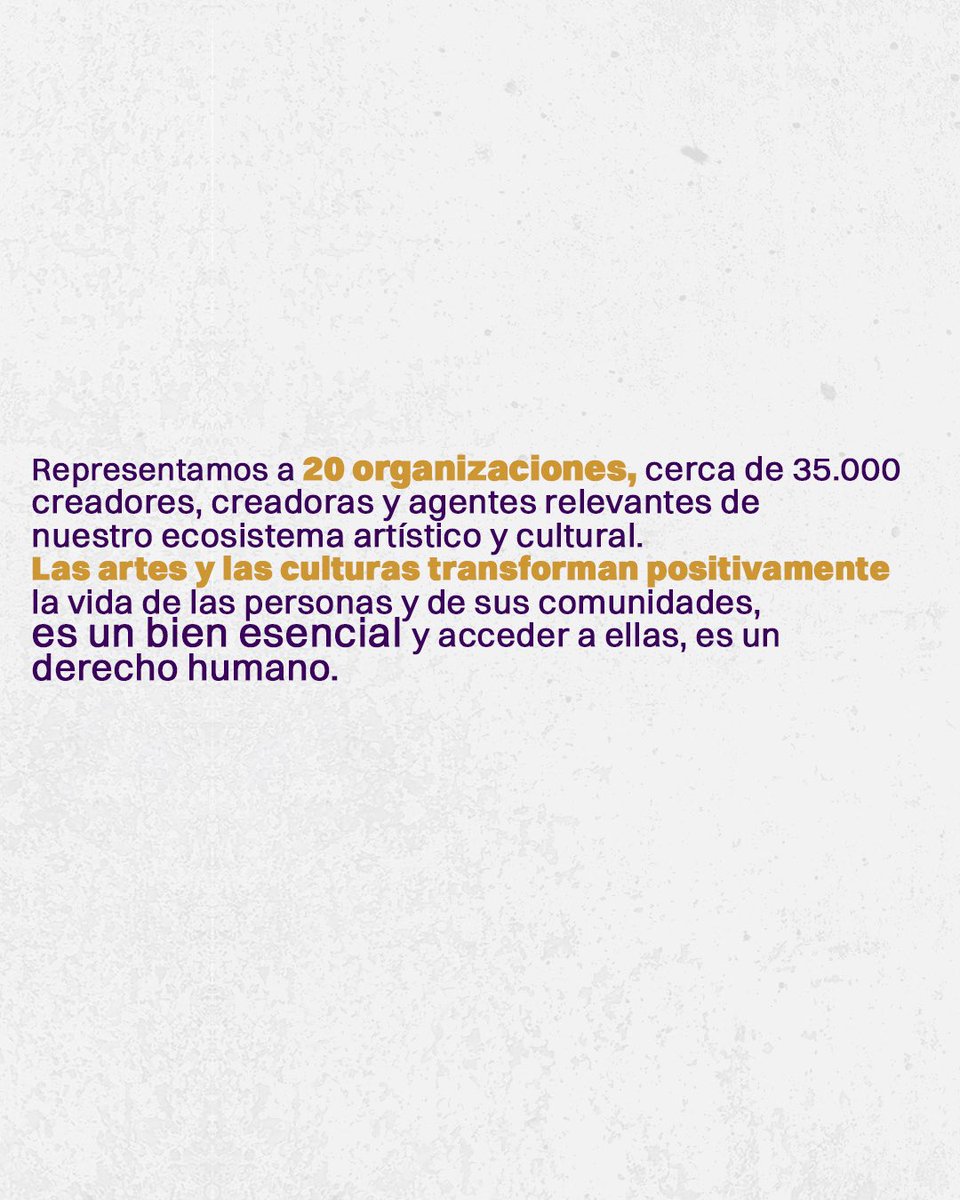 Representamos a 20 organizaciones, cerca de 35.000 creadores, creadoras y agentes relevantes de nuestro ecosistema artístico y cultural.
Las artes y las culturas transforman positivamente la vida de las personas y de sus comunidades, es un bien esencial y acceder a ellas, es un derecho humano.